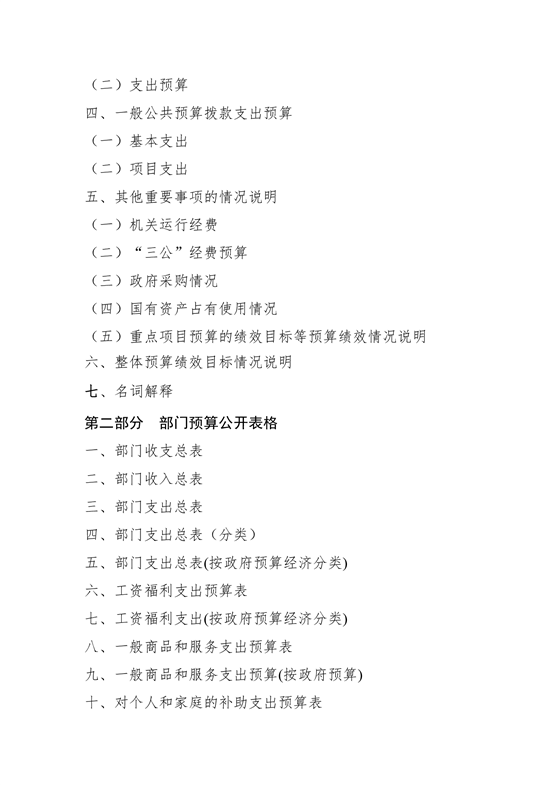 （二）支出预算
四、一般公共预算拨款支出预算
（一）基本支出
（二）项目支出
五、其他重要事项的情况说明
（一）机关运行经费
（二）“三公”经费预算
（三）政府采购情况
（四）国有资产占有使用情况
（五）重点项目预算的绩效目标等预算绩效情况说明
六、整体预算绩效目标情况说明
七、名词解释
第二部分　部门预算公开表格
一、部门收支总表
二、部门收入总表
三、部门支出总表
四、部门支出总表（分类）
五、部门支出总表(按政府预算经济分类)
六、工资福利支出预算表
七、工资福利支出(按政府预算经济分类)
八、一般商品和服务支出预算表
九、一般商品和服务支出预算(按政府预算)
十、对个人和家庭的补助支出预算表